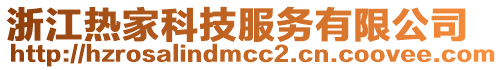 浙江热家科技服务有限公司
http://hzrosalindmcc2.cn.coovee.com